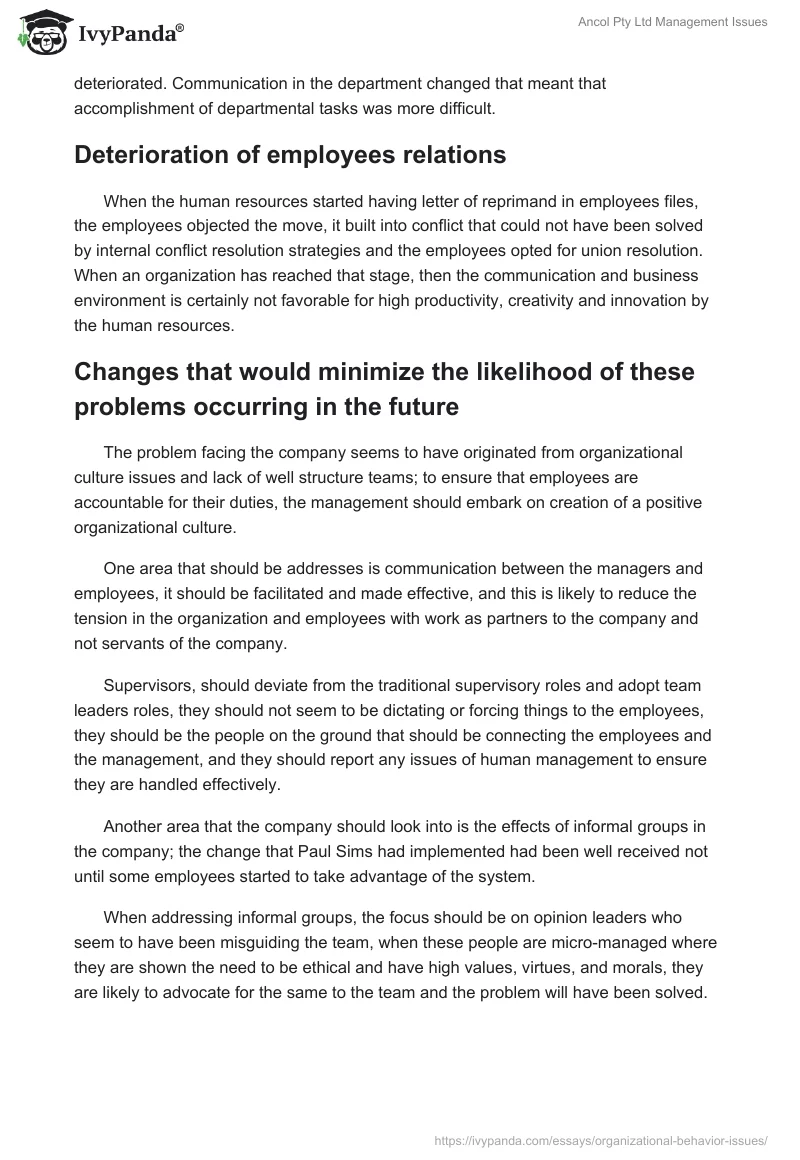 IvyPanda®

Ancol Pty Ltd Management Issues

deteriorated. Communication in the department changed that meant that accomplishment of departmental tasks was more difficult.

Deterioration of employees relations

When the human resources started having letter of reprimand in employees files, the employees objected the move, it built into conflict that could not have been solved by internal conflict resolution strategies and the employees opted for union resolution. When an organization has reached that stage, then the communication and business environment is certainly not favorable for high productivity, creativity and innovation by the human resources.

Changes that would minimize the likelihood of these problems occurring in the future

The problem facing the company seems to have originated from organizational culture issues and lack of well structure teams; to ensure that employees are accountable for their duties, the management should embark on creation of a positive organizational culture.

One area that should be addresses is communication between the managers and employees, it should be facilitated and made effective, and this is likely to reduce the tension in the organization and employees with work as partners to the company and not servants of the company.

Supervisors, should deviate from the traditional supervisory roles and adopt team leaders roles, they should not seem to be dictating or forcing things to the employees, they should be the people on the ground that should be connecting the employees and the management, and they should report any issues of human management to ensure they are handled effectively.

Another area that the company should look into is the effects of informal groups in the company; the change that Paul Sims had implemented had been well received not until some employees started to take advantage of the system.

When addressing informal groups, the focus should be on opinion leaders who seem to have been misguiding the team, when these people are micro-managed where they are shown the need to be ethical and have high values, virtues, and morals, they are likely to advocate for the same to the team and the problem will have been solved.

https://ivypanda.com/essays/organizational-behavior-issues/